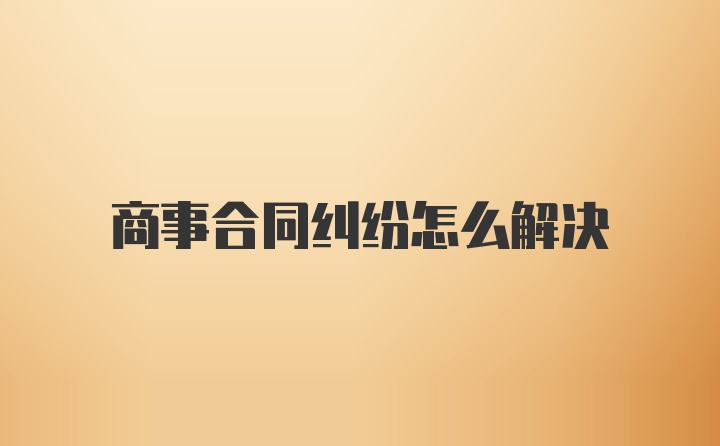 商事合同纠纷怎么解决